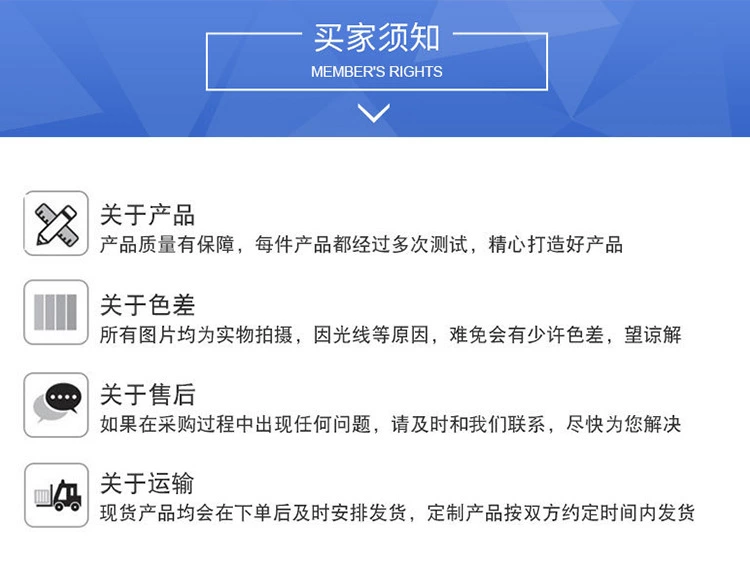 买家须知
MEMBER'S RIGHTS

关于产品
产品质量有保障，每件产品都经过多次测试，精心打造好产品

关于色差
所有图片均为实物拍摄，因光线等原因，难免会有少许色差，望谅解

关于售后
如果在采购过程中出现任何问题，请及时和我们联系，尽快为您解决

关于运输
现货产品均会在下单后及时安排发货，定制产品按双方约定时间内发货